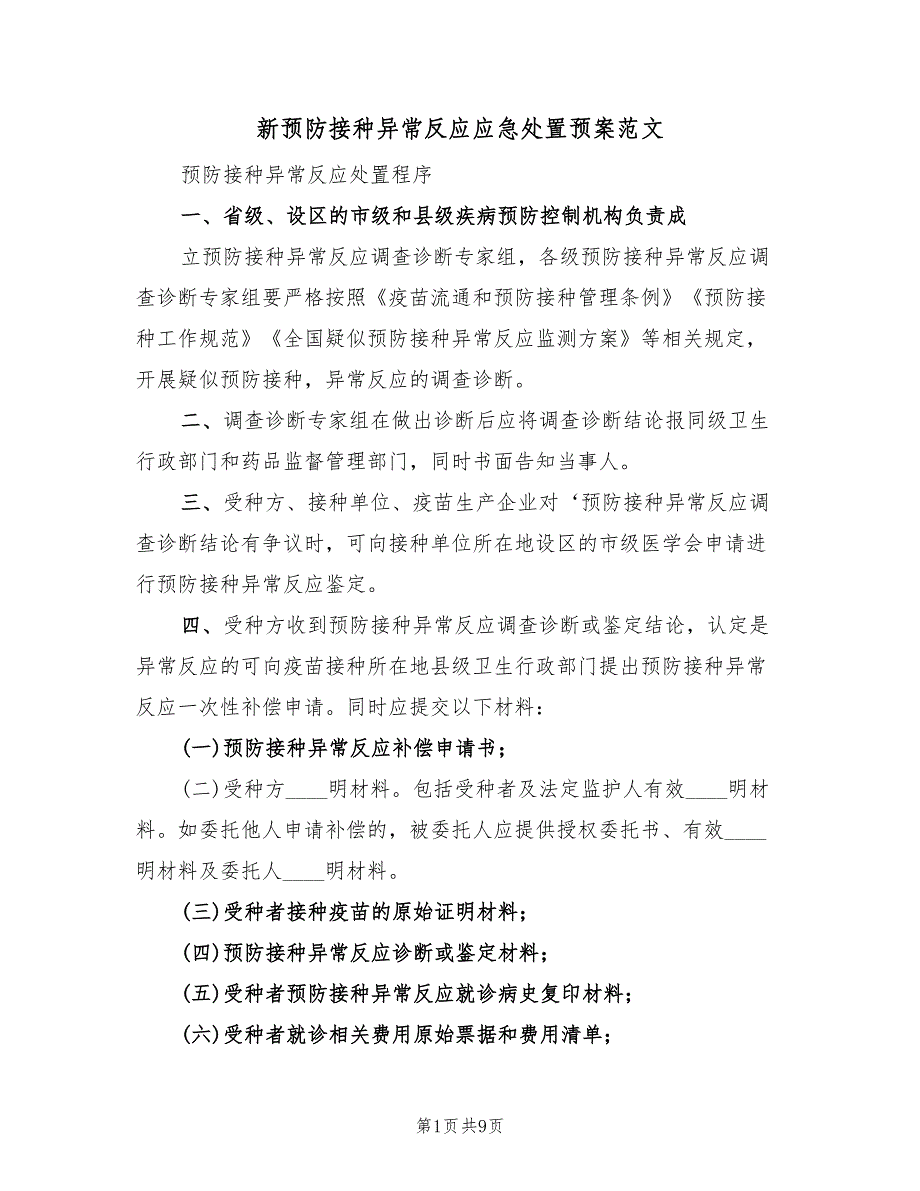 新预防接种异常反应应急处置预案范文

预防接种异常反应处置程序

一、省级、设区的市级和县级疾病预防控制机构负责成

立预防接种异常反应调查诊断专家组，各级预防接种异常反应调查诊断专家组要严格按照《疫苗流通和预防接种管理条例》《预防接种工作规范》《全国疑似预防接种异常反应监测方案》等相关规定，开展疑似预防接种，异常反应的调查诊断。

二、调查诊断专家组在做出诊断后应将调查诊断结论报同级卫生行政部门和药品监督管理部门，同时书面告知当事人。

三、受种方、接种单位、疫苗生产企业对‘预防接种异常反应调查诊断结论有争议时，可向接种单位所在地设区的市级医学会申请进行预防接种异常反应鉴定。

四、受种方收到预防接种异常反应调查诊断或鉴定结论，认定是异常反应的可向疫苗接种所在地县级卫生行政部门提出预防接种异常反应一次性补偿申请。同时应提交以下材料：

(一)预防接种异常反应补偿申请书；

(二)受种方____明材料。包括受种者及法定监护人有效____明材料。如委托他人申请补偿的，被委托人应提供授权委托书、有效____明材料及委托人____明材料。

(三)受种者接种疫苗的原始证明材料；

(四)预防接种异常反应诊断或鉴定材料；

(五)受种者预防接种异常反应就诊病史复印材料；

(六)受种者就诊相关费用原始票据和费用清单；

第1页 共9页